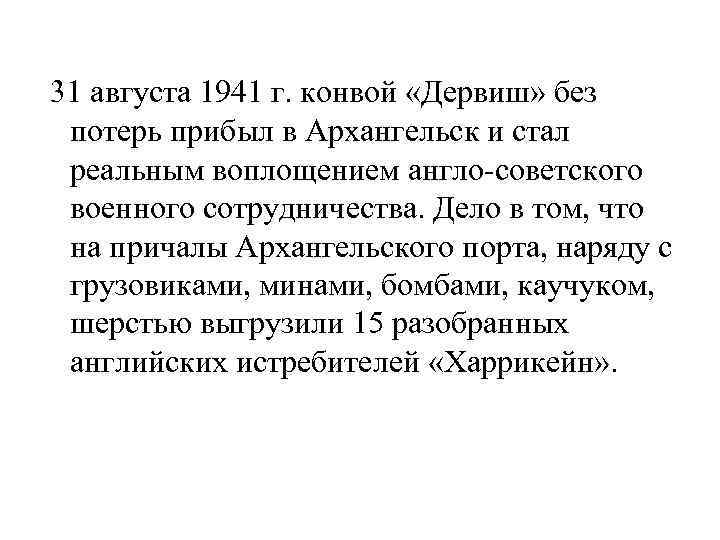 31 августа 1941 г. конвой «Дервиш» без потерь прибыл в Архангельск и стал реальным воплощением англо-советского военного сотрудничества. Дело в том, что на причалы Архангельского порта, наряду с грузовиками, минами, бомбами, каучуком, шерстью выгрузили 15 разобранных английских истребителей «Харрикейн».